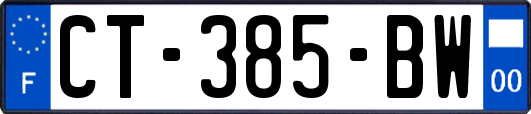 F
CT-385-BW
00